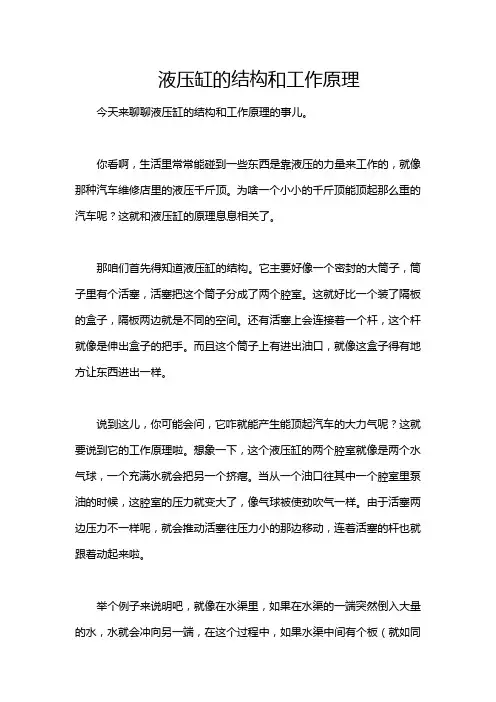 液压缸的结构和工作原理

今天来聊聊液压缸的结构和工作原理的事儿。

你看啊，生活里常常能碰到一些东西是靠液压的力量来工作的，就像那种汽车维修店里的液压千斤顶。为啥一个小小的千斤顶能顶起那么重的汽车呢？这就和液压缸的原理息息相关了。

那咱们首先得知道液压缸的结构。它主要好像一个密封的大筒子，筒子里有个活塞，活塞把这个筒子分成了两个腔室。这就好比一个装了隔板的盒子，隔板两边就是不同的空间。还有活塞上会连接着一个杆，这个杆就像是伸出盒子的把手。而且这个筒子上有进出油口，就像这盒子得有地方让东西进出一样。

说到这儿，你可能会问，它咋就能产生能顶起汽车的大力气呢？这就要说到它的工作原理啦。想象一下，这个液压缸的两个腔室就像是两个水气球，一个充满水就会把另一个挤瘪。当从一个油口往其中一个腔室里泵油的时候，这腔室的压力就变大了，像气球被使劲吹气一样。由于活塞两边压力不一样呢，就会推动活塞往压力小的那边移动，连着活塞的杆也就跟着动起来啦。

举个例子来说明吧，就像在水渠里，如果在水渠的一端突然倒入大量的水，水就会冲向另一端，在这个过程中，如果水渠中间有个板（就如同